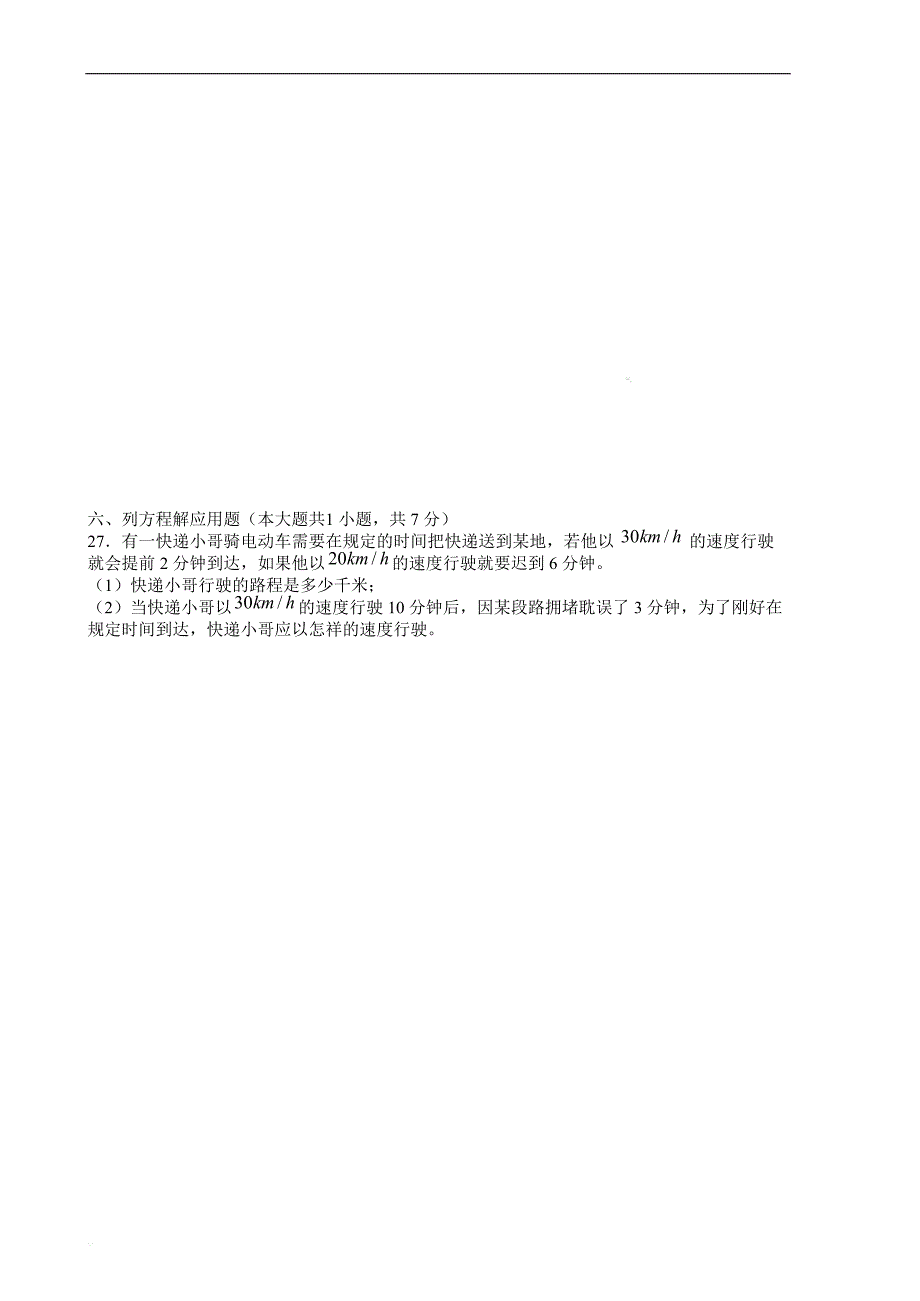 六、列方程解应用题（本大题共1 小题，共 7 分）

27．有一快递小哥骑电动车需要在规定的时间把快递送到某地，若他以 $30km/h$ 的速度行驶就会提前 2 分钟到达，如果他以 $20km/h$ 的速度行驶就要迟到 6 分钟。

（1）快递小哥行驶的路程是多少千米；

（2）当快递小哥以 $30km/h$ 的速度行驶 10 分钟后，因某段路拥堵耽误了 3 分钟，为了刚好在规定时间到达，快递小哥应以怎样的速度行驶。